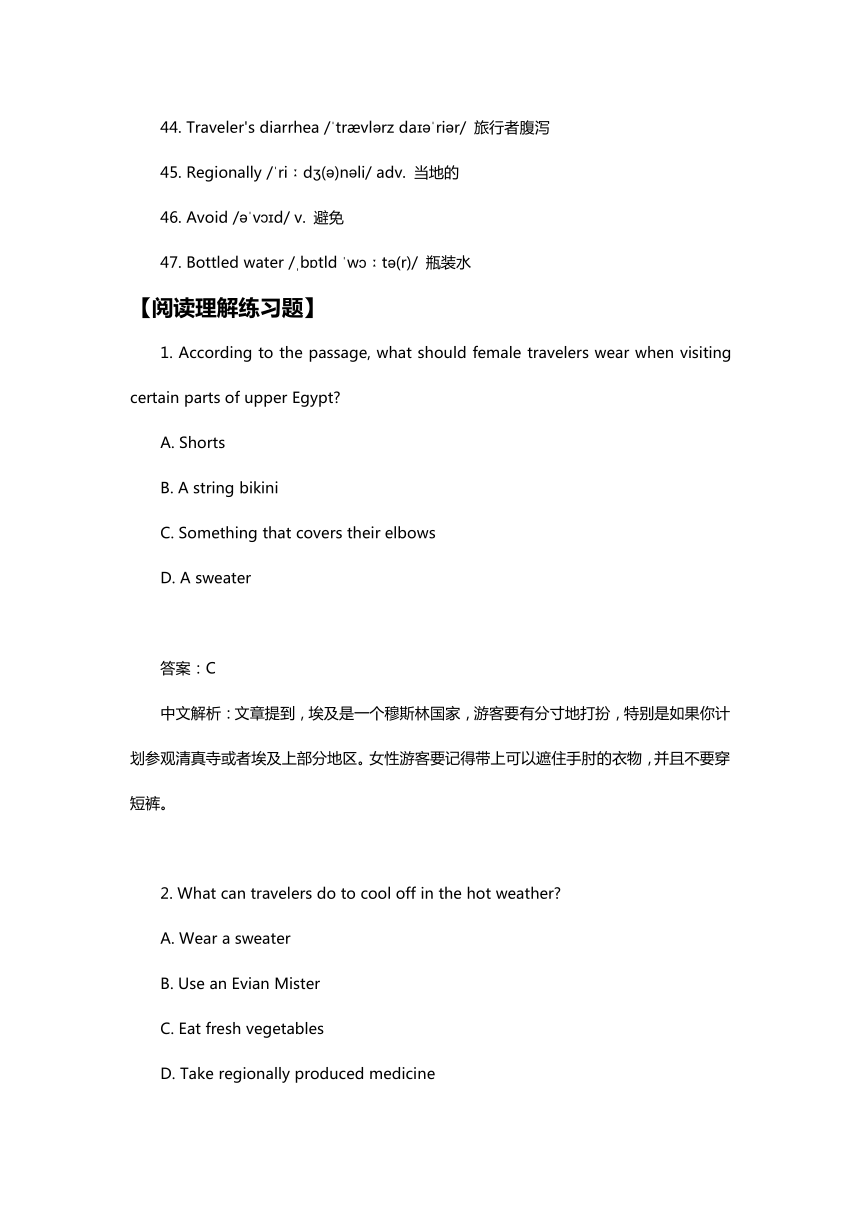 44. Traveler's diarrhea /ˈtrævlərz daɪəˈriər/ 旅行者腹泻

45. Regionally /ˈriːdʒ(ə)nəli/ adv. 当地的

46. Avoid /əˈvɔɪd/ v. 避免

47. Bottled water /ˌbɒtld ˈwɔːtə(r)/ 瓶装水

【阅读理解练习题】

1. According to the passage, what should female travelers wear when visiting certain parts of upper Egypt?

A. Shorts

B. A string bikini

C. Something that covers their elbows

D. A sweater

答案：C

中文解析：文章提到，埃及是一个穆斯林国家，游客要有分寸地打扮，特别是如果你计划参观清真寺或者埃及上部分地区。女性游客要记得带上可以遮住手肘的衣物，并且不要穿短裤。

2. What can travelers do to cool off in the hot weather?

A. Wear a sweater

B. Use an Evian Mister

C. Eat fresh vegetables

D. Take regionally produced medicine